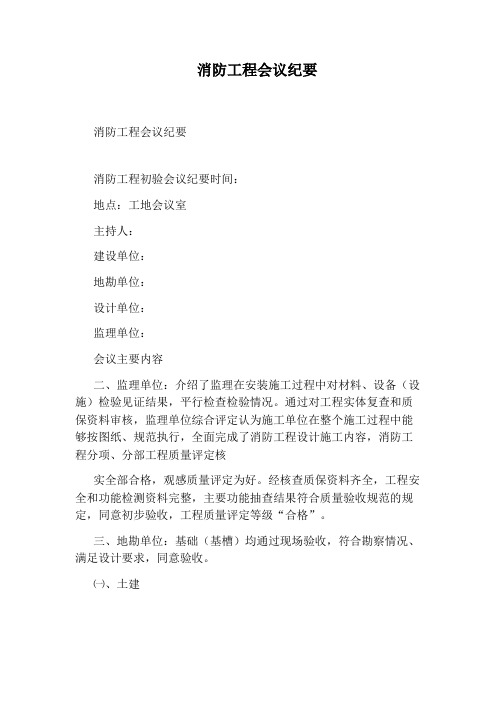 消防工程会议纪要

消防工程会议纪要

消防工程初验会议纪要时间：

地点：工地会议室

主持人：

建设单位：

地勘单位：

设计单位：

监理单位：

会议主要内容

二、监理单位：介绍了监理在安装施工过程中对材料、设备（设施）检验见证结果，平行检查检验情况。通过对工程实体复查和质保资料审核，监理单位综合评定认为施工单位在整个施工过程中能够按图纸、规范执行，全面完成了消防工程设计施工内容，消防工程分项、分部工程质量评定核

实全部合格，观感质量评定为好。经核查质保资料齐全，工程安全和功能检测资料完整，主要功能抽查结果符合质量验收规范的规定，同意初步验收，工程质量评定等级“合格”。

三、地勘单位：基础（基槽）均通过现场验收，符合勘察情况、满足设计要求，同意验收。

㈠、土建